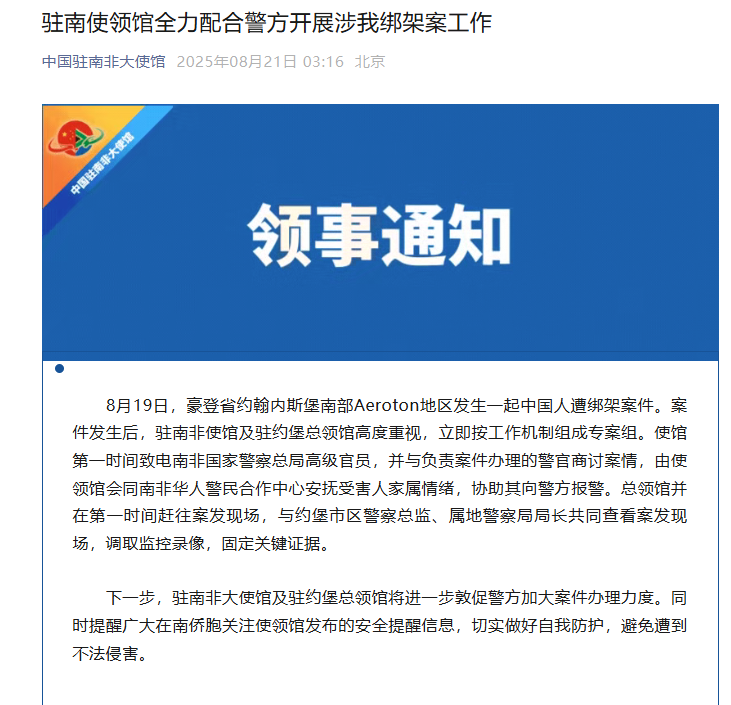 驻南使领馆全力配合警方开展涉我绑架案工作

中国驻南非大使馆 2025年08月21日 03:16 北京

中国驻南非大使馆

领事通知

8月19日，豪登省约翰内斯堡南部Aeroton地区发生一起中国人遭绑架案件。案件发生后，驻南非使馆及驻约堡总领馆高度重视，立即按工作机制组成专案组。使馆第一时间致电南非国家警察总局高级官员，并与负责案件办理的警官商讨案情，由使领馆会同南非华人警民合作中心安抚受害人家属情绪，协助其向警方报警。总领馆并在第一时间赶往案发现场，与约堡市区警察总监、属地警察局局长共同查看案发现场，调取监控录像，固定关键证据。

下一步，驻南非大使馆及驻约堡总领馆将进一步敦促警方加大案件办理力度。同时提醒广大在南侨胞关注使领馆发布的安全提醒信息，切实做好自我防护，避免遭到不法侵害。